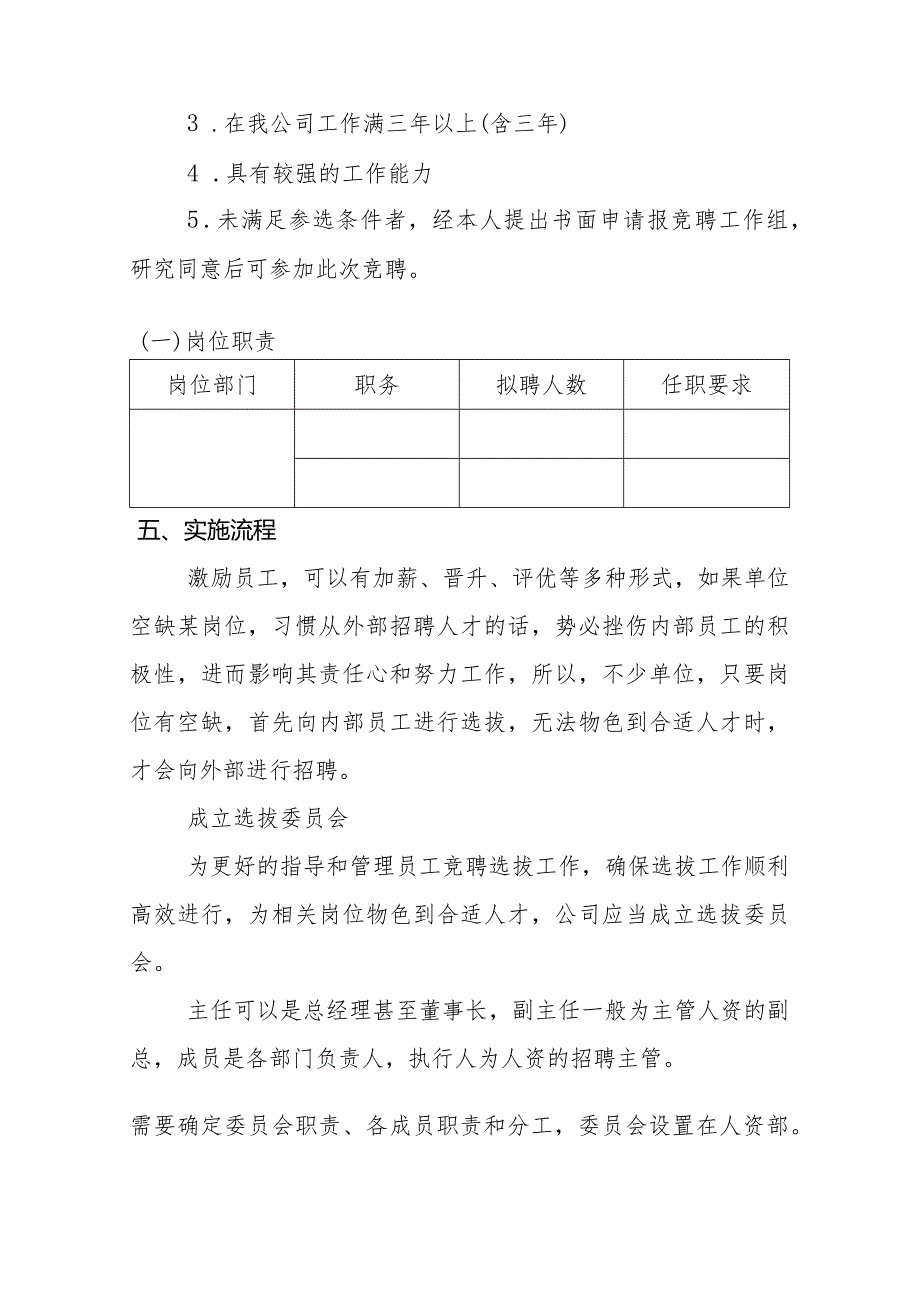 3．在我公司工作满三年以上(含三年)

4．具有较强的工作能力

5．未满足参选条件者，经本人提出书面申请报竞聘工作组，研究同意后可参加此次竞聘。

(一)岗位职责

| 岗位部门 | 职务 | 拟聘人数 | 任职要求 |
|---|---|---|---|
| | | | |
| | | | |

五、实施流程

激励员工，可以有加薪、晋升、评优等多种形式，如果单位空缺某岗位，习惯从外部招聘人才的话，势必挫伤内部员工的积极性，进而影响其责任心和努力工作，所以，不少单位，只要岗位有空缺，首先向内部员工进行选拔，无法物色到合适人才时，才会向外部进行招聘。

成立选拔委员会

为更好的指导和管理员工竞聘选拔工作，确保选拔工作顺利高效进行，为相关岗位物色到合适人才，公司应当成立选拔委员会。

主任可以是总经理甚至董事长，副主任一般为主管人资的副总，成员是各部门负责人，执行人为人资的招聘主管。

需要确定委员会职责、各成员职责和分工，委员会设置在人资部。